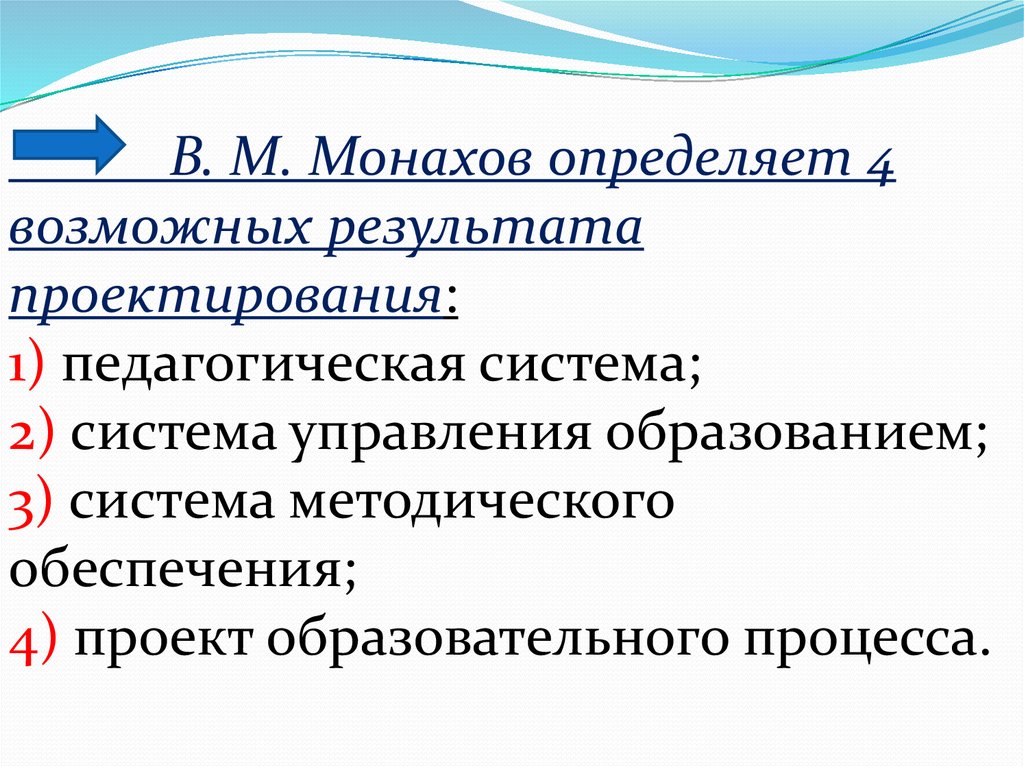 В. М. Монахов определяет 4 возможных результата проектирования:
1) педагогическая система;
2) система управления образованием;
3) система методического обеспечения;
4) проект образовательного процесса.